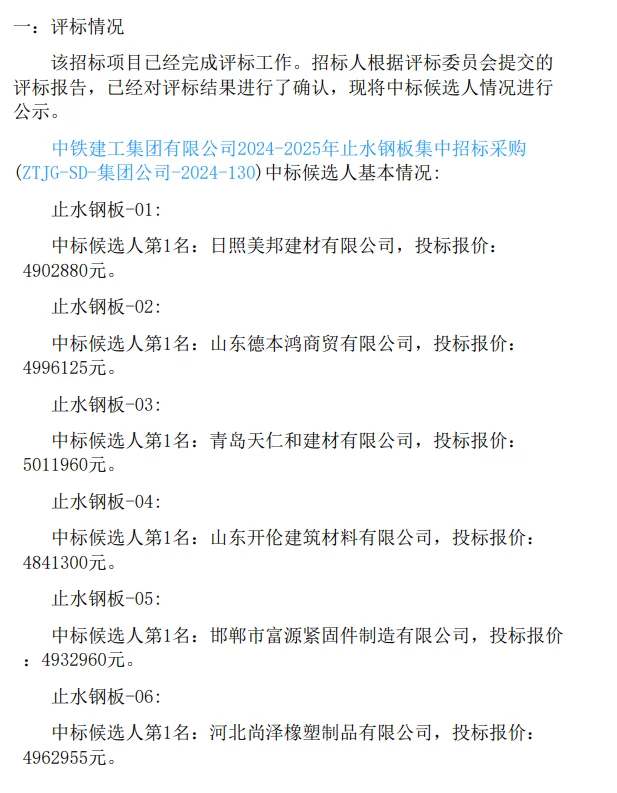 一：评标情况

该招标项目已经完成评标工作。招标人根据评标委员会提交的评标报告，已经对评标结果进行了确认，现将中标候选人情况进行公示。

中铁建工集团有限公司2024-2025年止水钢板集中招标采购(ZTJG-SD-集团公司-2024-130)中标候选人基本情况:

止水钢板-01:

中标候选人第1名：日照美邦建材有限公司，投标报价：4902880元。

止水钢板-02:

中标候选人第1名：山东德本鸿商贸有限公司，投标报价：4996125元。

止水钢板-03:

中标候选人第1名：青岛天仁和建材有限公司，投标报价：5011960元。

止水钢板-04:

中标候选人第1名：山东开伦建筑材料有限公司，投标报价：4841300元。

止水钢板-05:

中标候选人第1名：邯郸市富源紧固件制造有限公司，投标报价：4932960元。

止水钢板-06:

中标候选人第1名：河北尚泽橡塑制品有限公司，投标报价：4962955元。